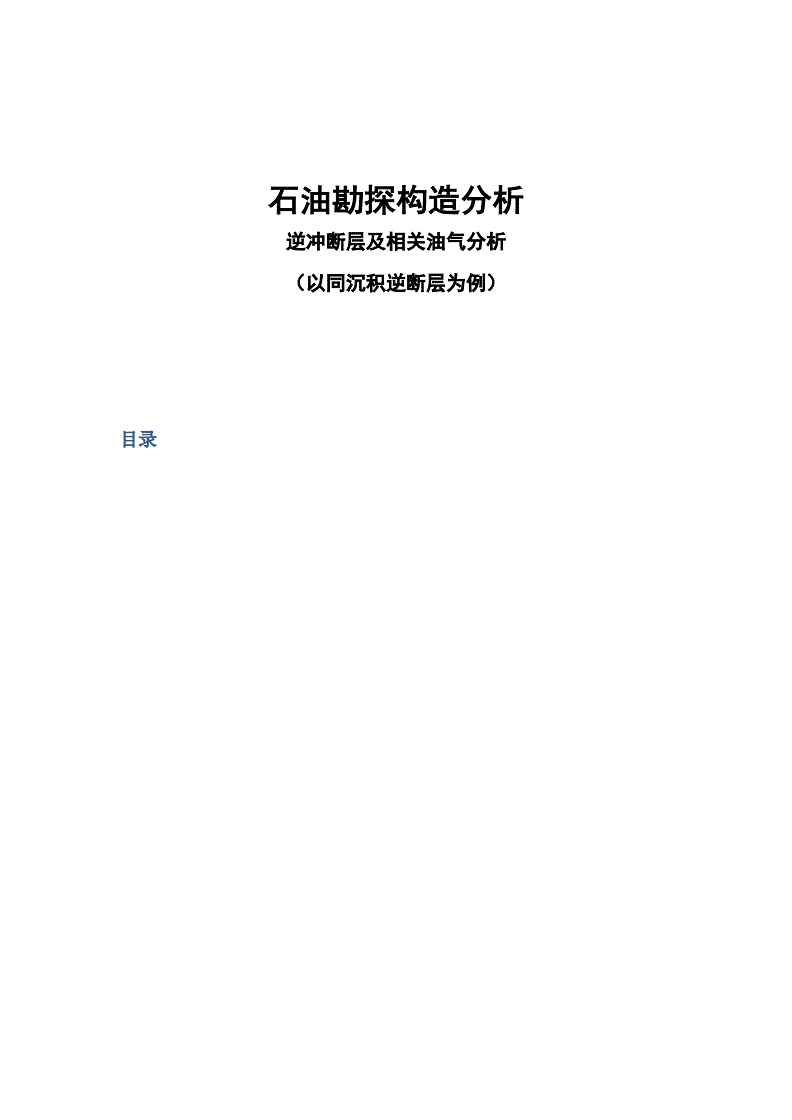 石油勘探构造分析

逆冲断层及相关油气分析

（以同沉积逆断层为例）

目录